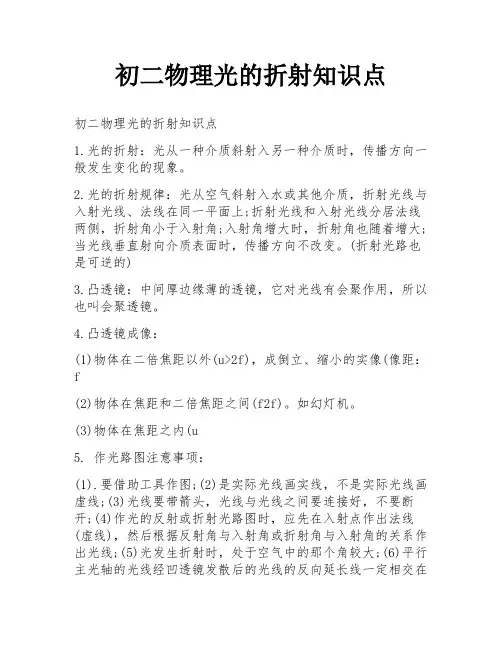 初二物理光的折射知识点

初二物理光的折射知识点

1.光的折射：光从一种介质斜射入另一种介质时，传播方向一般发生变化的现象。

2.光的折射规律：光从空气斜射入水或其他介质，折射光线与入射光线、法线在同一平面上;折射光线和入射光线分居法线两侧，折射角小于入射角;入射角增大时，折射角也随着增大;当光线垂直射向介质表面时，传播方向不改变。(折射光路也是可逆的)

3.凸透镜：中间厚边缘薄的透镜，它对光线有会聚作用，所以也叫会聚透镜。

4.凸透镜成像：

(1)物体在二倍焦距以外(u>2f)，成倒立、缩小的实像(像距：f

(2)物体在焦距和二倍焦距之间(f2f)。如幻灯机。

(3)物体在焦距之内(u

5. 作光路图注意事项：

(1).要借助工具作图;(2)是实际光线画实线，不是实际光线画虚线;(3)光线要带箭头，光线与光线之间要连接好，不要断开;(4)作光的反射或折射光路图时，应先在入射点作出法线(虚线)，然后根据反射角与入射角或折射角与入射角的关系作出光线;(5)光发生折射时，处于空气中的那个角较大;(6)平行主光轴的光线经凹透镜发散后的光线的反向延长线一定相交在